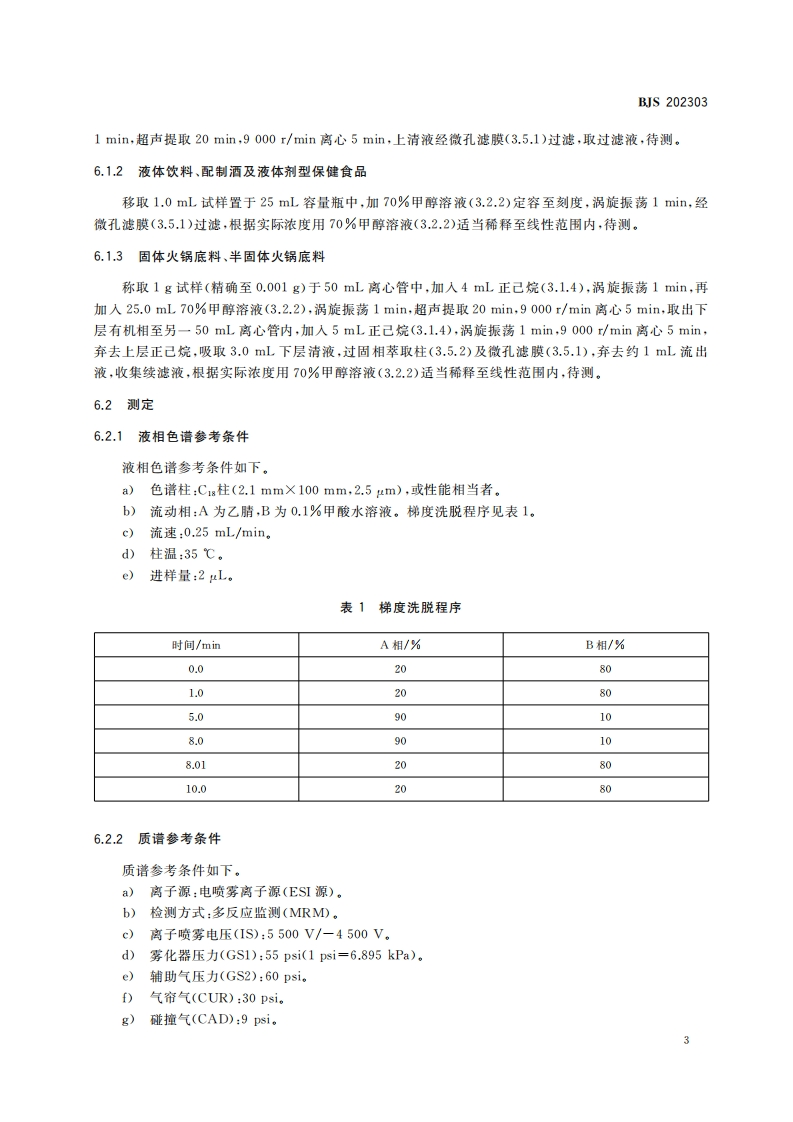 BJS 202303

1 min，超声提取 20 min，9 000 r/min 离心 5 min，上清液经微孔滤膜（3.5.1）过滤，取过滤液，待测。

6.1.2 液体饮料、配制酒及液体剂型保健食品

移取 1.0 mL 试样置于 25 mL 容量瓶中，加 70%甲醇溶液（3.2.2）定容至刻度，涡旋振荡 1 min，经微孔滤膜（3.5.1）过滤，根据实际浓度用 70%甲醇溶液（3.2.2）适当稀释至线性范围内，待测。

6.1.3 固体火锅底料、半固体火锅底料

称取 1 g 试样（精确至 0.001 g）于 50 mL 离心管中，加入 4 mL 正己烷（3.1.4），涡旋振荡 1 min，再加入 25.0 mL 70%甲醇溶液（3.2.2），涡旋振荡 1 min，超声提取 20 min，9 000 r/min 离心 5 min，取出下层有机相至另一 50 mL 离心管内，加入 5 mL 正己烷（3.1.4），涡旋振荡 1 min，9 000 r/min 离心 5 min，弃去上层正己烷，吸取 3.0 mL 下层清液，过固相萃取柱（3.5.2）及微孔滤膜（3.5.1），弃去约 1 mL 流出液，收集续滤液，根据实际浓度用 70%甲醇溶液（3.2.2）适当稀释至线性范围内，待测。

6.2 测定

6.2.1 液相色谱参考条件

液相色谱参考条件如下。
a） 色谱柱：$C_{18}$柱（2.1 mm×100 mm，2.5 μm），或性能相当者。
b） 流动相：A 为乙腈，B 为 0.1%甲酸水溶液。梯度洗脱程序见表 1。
c） 流速：0.25 mL/min。
d） 柱温：35 ℃。
e） 进样量：2 μL。

表 1 梯度洗脱程序

| 时间/min | A 相/% | B 相/% |
|---|---|---|
| 0.0 | 20 | 80 |
| 1.0 | 20 | 80 |
| 5.0 | 90 | 10 |
| 8.0 | 90 | 10 |
| 8.01 | 20 | 80 |
| 10.0 | 20 | 80 |

6.2.2 质谱参考条件

质谱参考条件如下。
a） 离子源：电喷雾离子源（ESI 源）。
b） 检测方式：多反应监测（MRM）。
c） 离子喷雾电压（IS）：5 500 V/−4 500 V。
d） 雾化器压力（GS1）：55 psi（1 psi=6.895 kPa）。
e） 辅助气压力（GS2）：60 psi。
f） 气帘气（CUR）：30 psi。
g） 碰撞气（CAD）：9 psi。

3